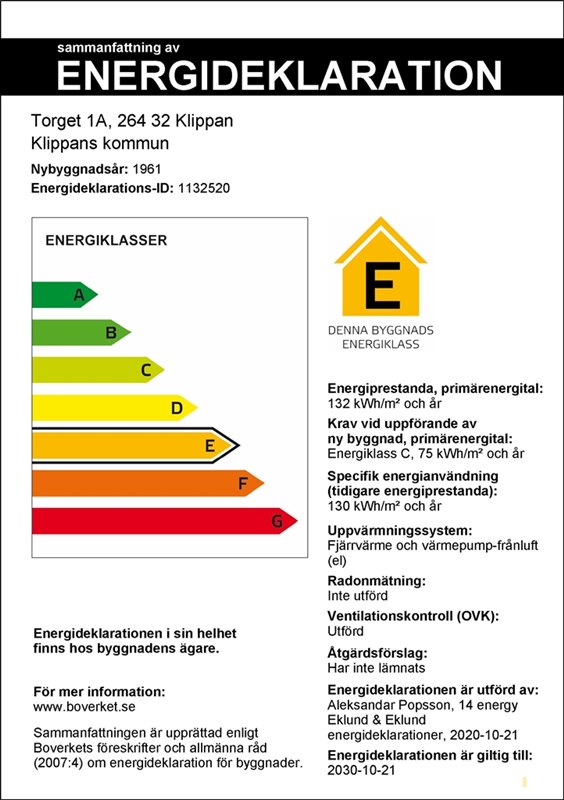 sammanfattning av
ENERGIDEKLARATION

Torget 1A, 264 32 Klippan
Klippans kommun

Nybyggnadsår: 1961
Energideklarations-ID: 1132520

ENERGIKLASSER

A
B
C
D
E
F
G

Energideklarationen i sin helhet finns hos byggnadens ägare.

För mer information:
www.boverket.se

Sammanfattningen är upprättad enligt Boverkets föreskrifter och allmänna råd (2007:4) om energideklaration för byggnader.

E
DENNA BYGGNADS
ENERGIKLASS

Energiprestanda, primärenergital:
132 kWh/m² och år

Krav vid uppförande av ny byggnad, primärenergital:
Energiklass C, 75 kWh/m² och år

Specifik energianvändning (tidigare energiprestanda):
130 kWh/m² och år

Uppvärmningssystem:
Fjärrvärme och värmepump-frånluft (el)

Radonmätning:
Inte utförd

Ventilationskontroll (OVK):
Utförd

Åtgärdsförslag:
Har inte lämnats

Energideklarationen är utförd av:
Aleksandar Popsson, 14 energy Eklund & Eklund energideklarationer, 2020-10-21

Energideklarationen är giltig till:
2030-10-21